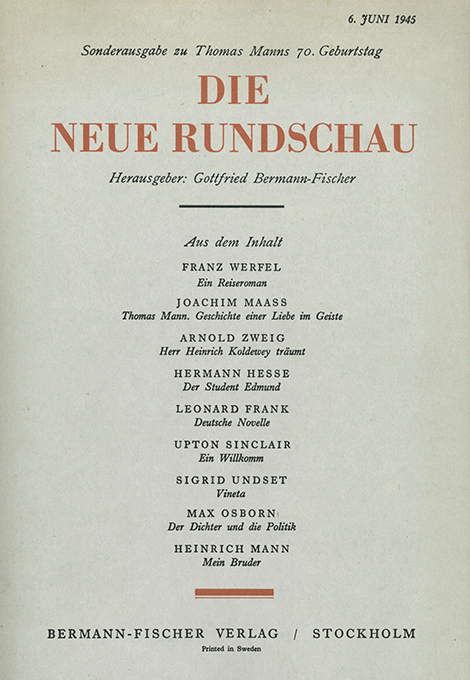 6. JUNI 1945

Sonderausgabe zu Thomas Manns 70. Geburtstag

DIE
NEUE RUNDSCHAU

Herausgeber: Gottfried Bermann-Fischer

Aus dem Inhalt

FRANZ WERFEL
Ein Reiseroman

JOACHIM MAASS
Thomas Mann. Geschichte einer Liebe im Geiste

ARNOLD ZWEIG
Herr Heinrich Koldewey träumt

HERMANN HESSE
Der Student Edmund

LEONARD FRANK
Deutsche Novelle

UPTON SINCLAIR
Ein Willkomm

SIGRID UNDSET
Vineta

MAX OSBORN
Der Dichter und die Politik

HEINRICH MANN
Mein Bruder

BERMANN-FISCHER VERLAG / STOCKHOLM

Printed in Sweden